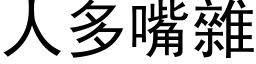 人多嘴雜